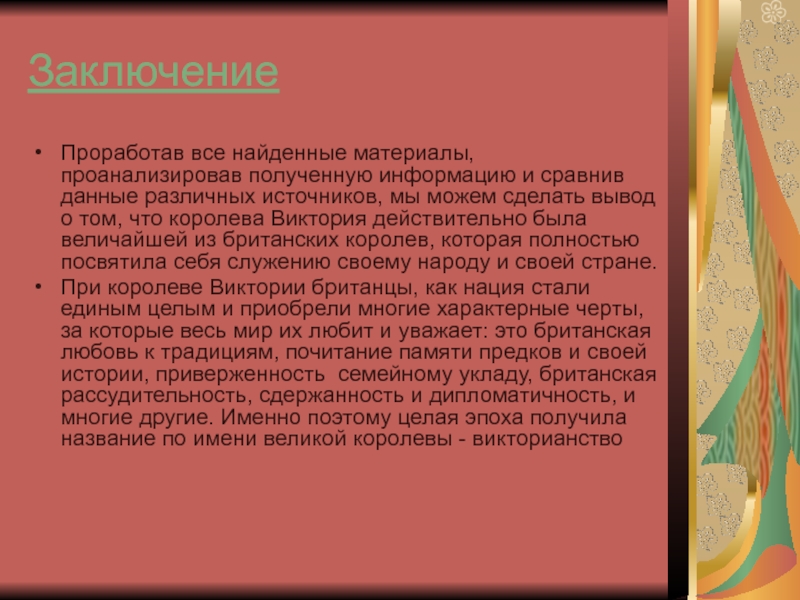 Заключение

• Проработав все найденные материалы, проанализировав полученную информацию и сравнив данные различных источников, мы можем сделать вывод о том, что королева Виктория действительно была величайшей из британских королев, которая полностью посвятила себя служению своему народу и своей стране.
• При королеве Виктории британцы, как нация стали единым целым и приобрели многие характерные черты, за которые весь мир их любит и уважает: это британская любовь к традициям, почитание памяти предков и своей истории, приверженность  семейному укладу, британская рассудительность, сдержанность и дипломатичность, и многие другие. Именно поэтому целая эпоха получила название по имени великой королевы - викторианство